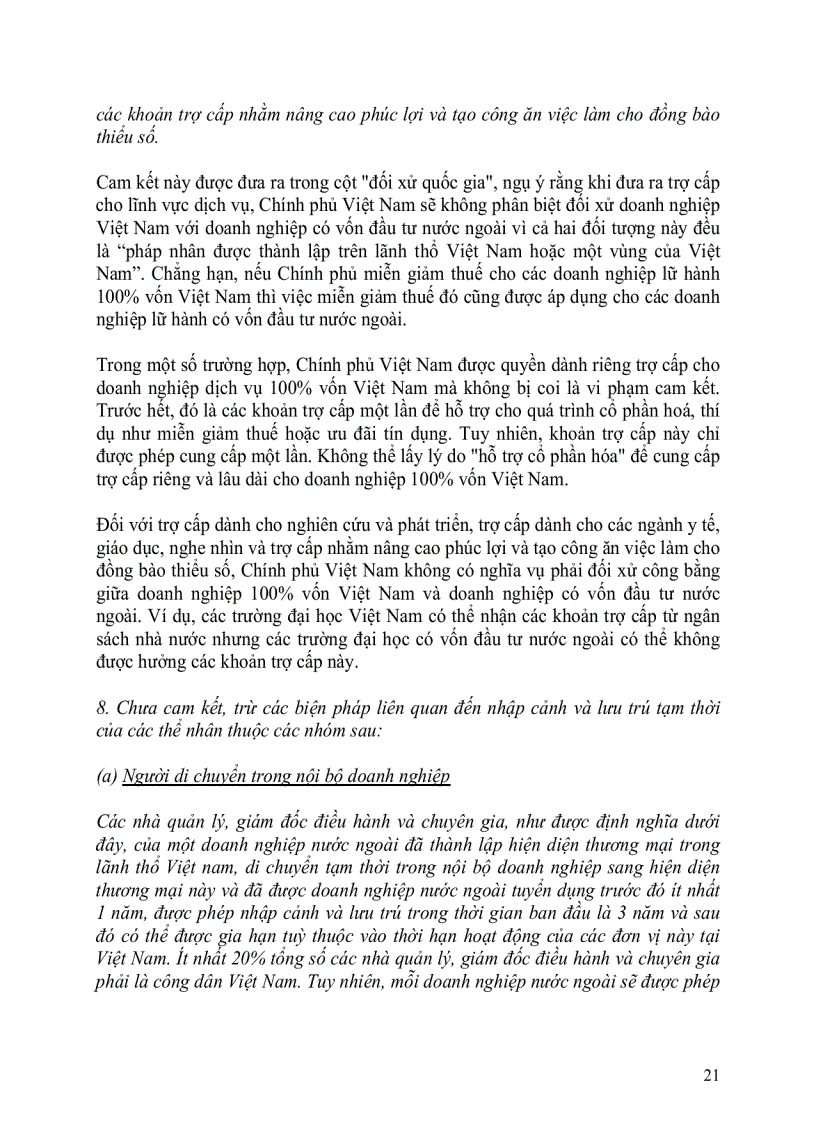 các khoản trợ cấp nhằm nâng cao phúc lợi và tạo công ăn việc làm cho đồng bào thiểu số.

Cam kết này được đưa ra trong cột "đối xử quốc gia", ngụ ý rằng khi đưa ra trợ cấp cho lĩnh vực dịch vụ, Chính phủ Việt Nam sẽ không phân biệt đối xử doanh nghiệp Việt Nam với doanh nghiệp có vốn đầu tư nước ngoài vì cả hai đối tượng này đều là “pháp nhân được thành lập trên lãnh thổ Việt Nam hoặc một vùng của Việt Nam”. Chẳng hạn, nếu Chính phủ miễn giảm thuế cho các doanh nghiệp lữ hành 100% vốn Việt Nam thì việc miễn giảm thuế đó cũng được áp dụng cho các doanh nghiệp lữ hành có vốn đầu tư nước ngoài.

Trong một số trường hợp, Chính phủ Việt Nam được quyền dành riêng trợ cấp cho doanh nghiệp dịch vụ 100% vốn Việt Nam mà không bị coi là vi phạm cam kết. Trước hết, đó là các khoản trợ cấp một lần để hỗ trợ cho quá trình cổ phần hoá, thí dụ như miễn giảm thuế hoặc ưu đãi tín dụng. Tuy nhiên, khoản trợ cấp này chỉ được phép cung cấp một lần. Không thể lấy lý do "hỗ trợ cổ phần hóa" để cung cấp trợ cấp riêng và lâu dài cho doanh nghiệp 100% vốn Việt Nam.

Đối với trợ cấp dành cho nghiên cứu và phát triển, trợ cấp dành cho các ngành y tế, giáo dục, nghe nhìn và trợ cấp nhằm nâng cao phúc lợi và tạo công ăn việc làm cho đồng bào thiểu số, Chính phủ Việt Nam không có nghĩa vụ phải đối xử công bằng giữa doanh nghiệp 100% vốn Việt Nam và doanh nghiệp có vốn đầu tư nước ngoài. Ví dụ, các trường đại học Việt Nam có thể nhận các khoản trợ cấp từ ngân sách nhà nước nhưng các trường đại học có vốn đầu tư nước ngoài có thể không được hưởng các khoản trợ cấp này.

8. Chưa cam kết, trừ các biện pháp liên quan đến nhập cảnh và lưu trú tạm thời của các thể nhân thuộc các nhóm sau:

(a) Người di chuyển trong nội bộ doanh nghiệp

Các nhà quản lý, giám đốc điều hành và chuyên gia, như được định nghĩa dưới đây, của một doanh nghiệp nước ngoài đã thành lập hiện diện thương mại trong lãnh thổ Việt nam, di chuyển tạm thời trong nội bộ doanh nghiệp sang hiện diện thương mại này và đã được doanh nghiệp nước ngoài tuyển dụng trước đó ít nhất 1 năm, được phép nhập cảnh và lưu trú trong thời gian ban đầu là 3 năm và sau đó có thể được gia hạn tuỳ thuộc vào thời hạn hoạt động của các đơn vị này tại Việt Nam. Ít nhất 20% tổng số các nhà quản lý, giám đốc điều hành và chuyên gia phải là công dân Việt Nam. Tuy nhiên, mỗi doanh nghiệp nước ngoài sẽ được phép

21